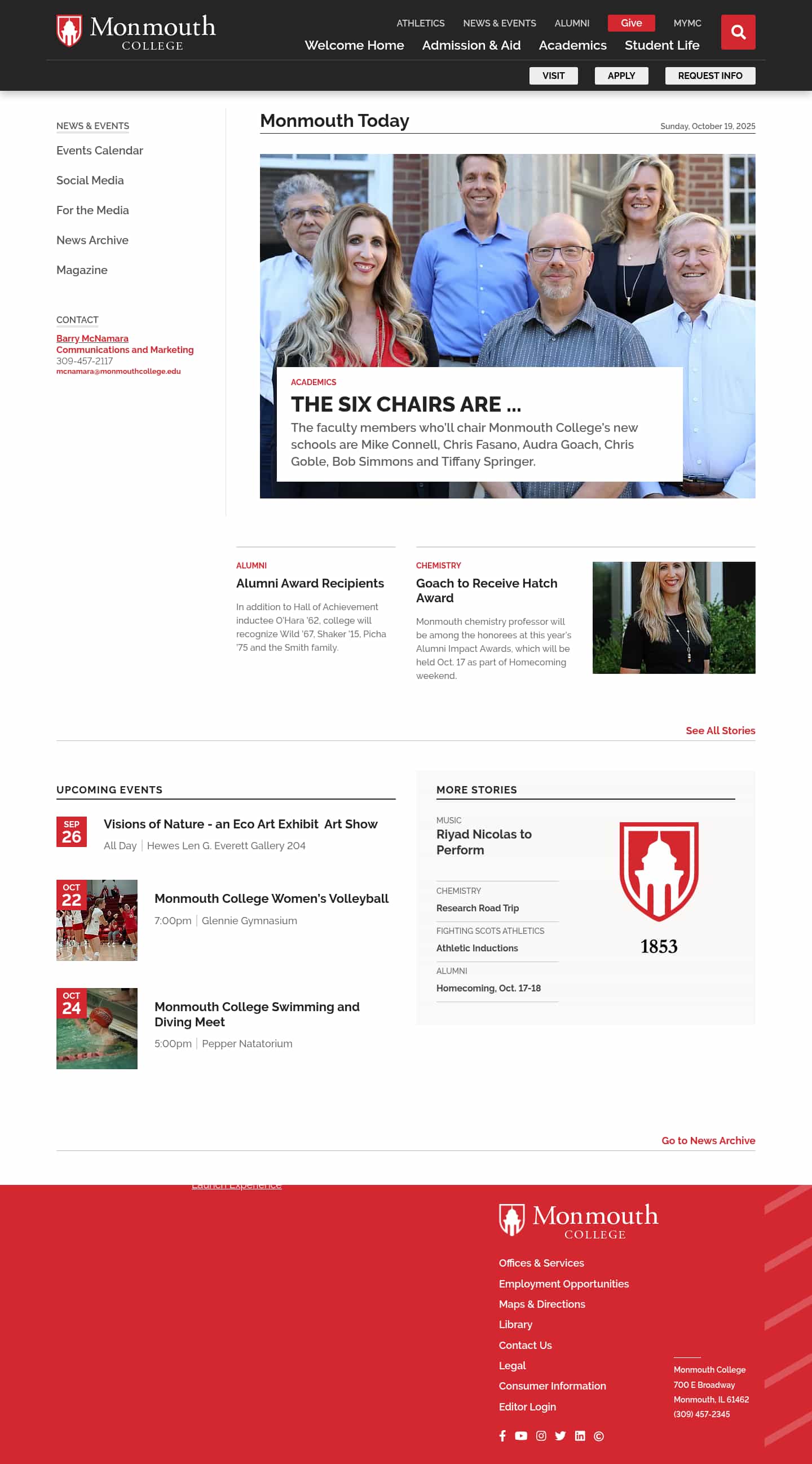 Monmouth COLLEGE

ATHLETICS NEWS & EVENTS ALUMNI Give MYMC

Welcome Home Admission & Aid Academics Student Life

VISIT APPLY REQUEST INFO

NEWS & EVENTS

Events Calendar

Social Media

For the Media

News Archive

Magazine

CONTACT

Barry McNamara
Communications and Marketing
309-457-2117
mcnamara@monmouthcollege.edu

Monmouth Today

Sunday, October 19, 2025

ACADEMICS

THE SIX CHAIRS ARE ...

The faculty members who'll chair Monmouth College's new schools are Mike Connell, Chris Fasano, Audra Goach, Chris Goble, Bob Simmons and Tiffany Springer.

ALUMNI

Alumni Award Recipients

In addition to Hall of Achievement inductee O'Hara '62, college will recognize Wild '67, Shaker '15, Picha '75 and the Smith family.

CHEMISTRY

Goach to Receive Hatch Award

Monmouth chemistry professor will be among the honorees at this year's Alumni Impact Awards, which will be held Oct. 17 as part of Homecoming weekend.

See All Stories

UPCOMING EVENTS

SEP 26 Visions of Nature - an Eco Art Exhibit Art Show
All Day | Hewes Len G. Everett Gallery 204

OCT 22 Monmouth College Women's Volleyball
7:00pm | Glennie Gymnasium

OCT 24 Monmouth College Swimming and Diving Meet
5:00pm | Pepper Natatorium

MORE STORIES

MUSIC
Riyad Nicolas to Perform

CHEMISTRY
Research Road Trip

FIGHTING SCOTS ATHLETICS
Athletic Inductions

ALUMNI
Homecoming, Oct. 17-18

1853

Go to News Archive

Launch Experience

Monmouth COLLEGE

Offices & Services
Employment Opportunities
Maps & Directions
Library
Contact Us
Legal
Consumer Information
Editor Login

Monmouth College
700 E Broadway
Monmouth, IL 61462
(309) 457-2345